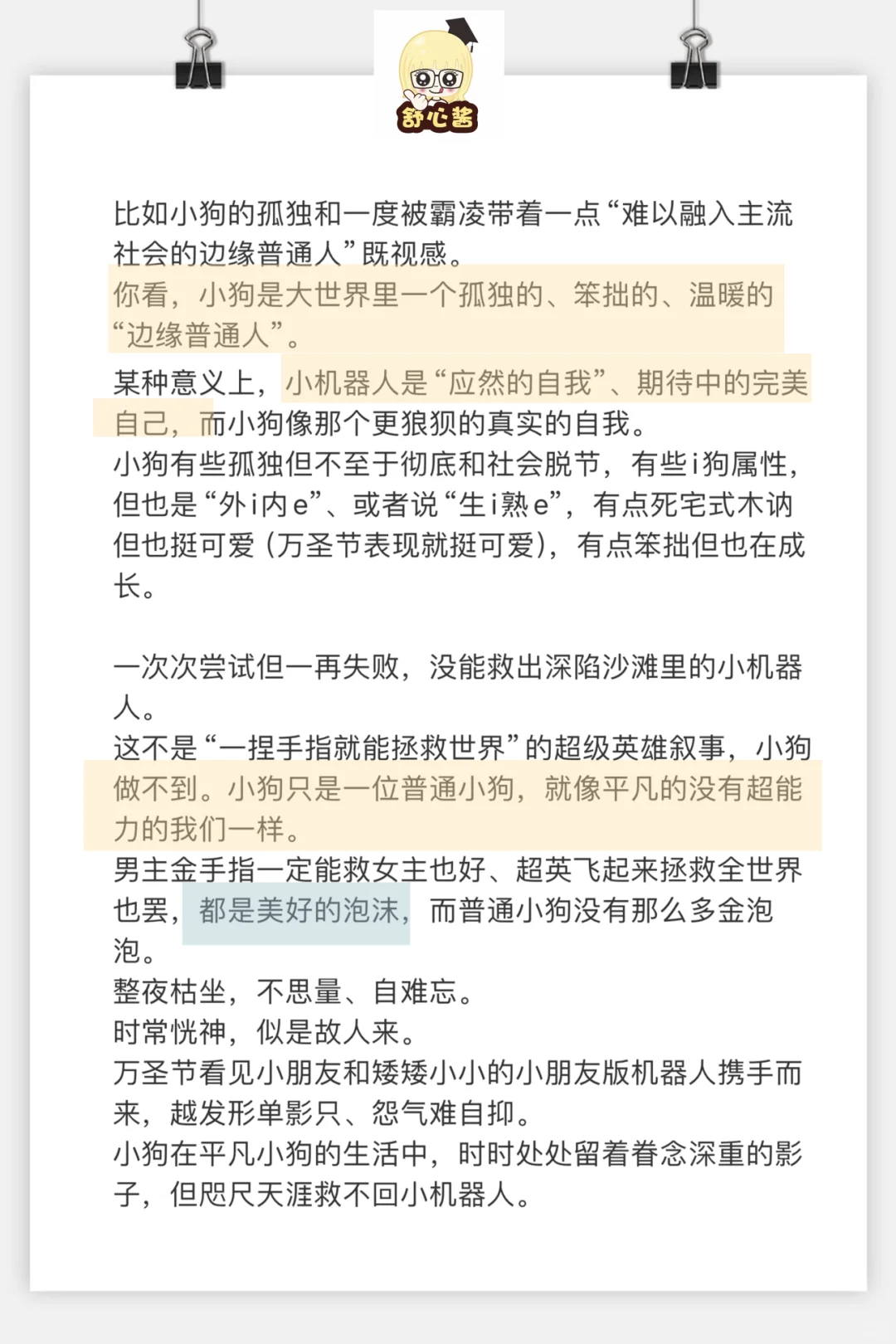 舒心酱

比如小狗的孤独和一度被霸凌带着一点“难以融入主流社会的边缘普通人”既视感。
你看，小狗是大世界里一个孤独的、笨拙的、温暖的“边缘普通人”。
某种意义上，小机器人是“应然的自我”、期待中的完美自己，而小狗像那个更狼狈的真实的自我。
小狗有些孤独但不至于彻底和社会脱节，有些i狗属性，但也是“外i内e”、或者说“生i熟e”，有点死宅式木讷但也挺可爱（万圣节表现就挺可爱），有点笨拙但也在成长。

一次次尝试但一再失败，没能救出深陷沙滩里的小机器人。
这不是“一捏手指就能拯救世界”的超级英雄叙事，小狗做不到。小狗只是一位普通小狗，就像平凡的没有超能力的我们一样。
男主金手指一定能救女主也好、超英飞起来拯救全世界也罢，都是美好的泡沫，而普通小狗没有那么多金泡泡。
整夜枯坐，不思量、自难忘。
时常恍神，似是故人来。
万圣节看见小朋友和矮矮小小的小朋友版机器人携手而来，越发形单影只、怨气难自抑。
小狗在平凡小狗的生活中，时时处处留着眷念深重的影子，但咫尺天涯救不回小机器人。